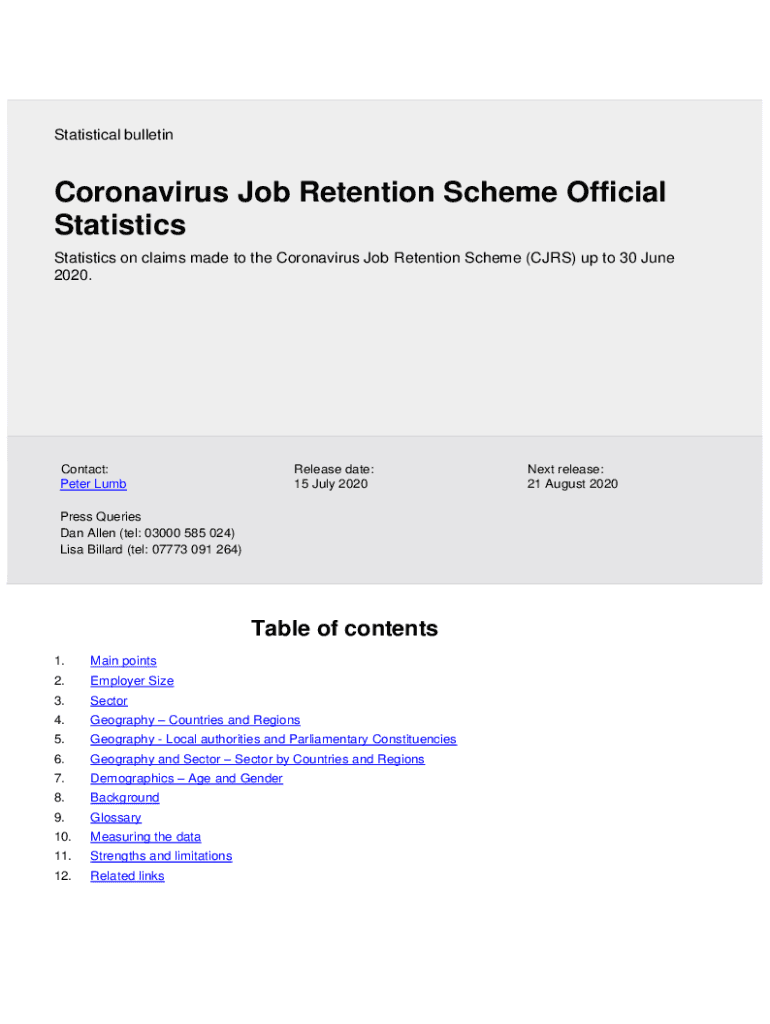 Statistical bulletin

Coronavirus Job Retention Scheme Official Statistics

Statistics on claims made to the Coronavirus Job Retention Scheme (CJRS) up to 30 June 2020.

Contact:
Peter Lumb

Release date:
15 July 2020

Next release:
21 August 2020

Press Queries
Dan Allen (tel: 03000 585 024)
Lisa Billard (tel: 07773 091 264)

Table of contents

1. Main points
2. Employer Size
3. Sector
4. Geography – Countries and Regions
5. Geography - Local authorities and Parliamentary Constituencies
6. Geography and Sector – Sector by Countries and Regions
7. Demographics – Age and Gender
8. Background
9. Glossary
10. Measuring the data
11. Strengths and limitations
12. Related links